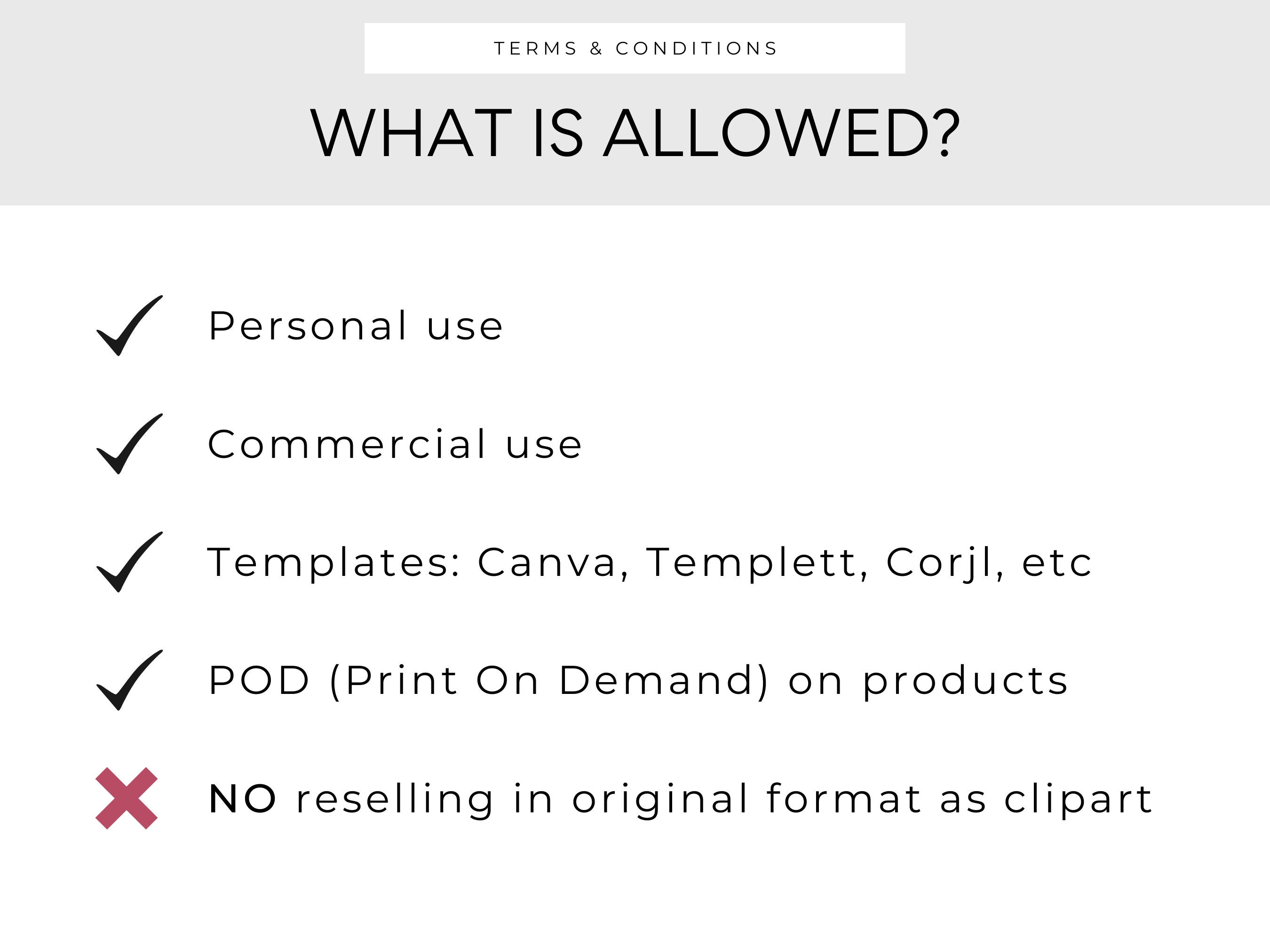 TERMS & CONDITIONS

WHAT IS ALLOWED?

Personal use

Commercial use

Templates: Canva, Templett, Corjl, etc

POD (Print On Demand) on products

NO reselling in original format as clipart